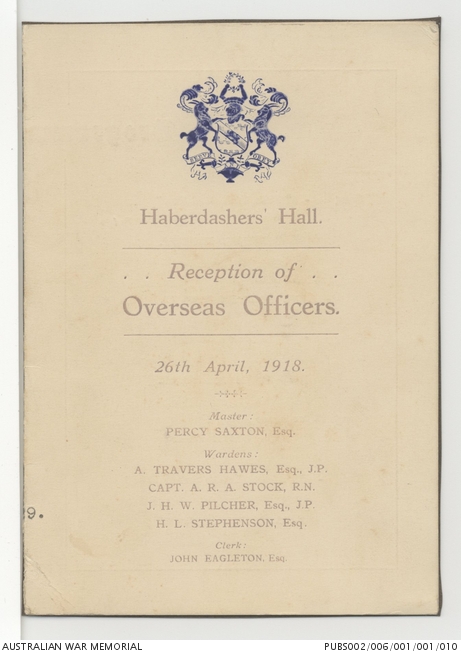 Haberdashers' Hall.

. . Reception of . .

Overseas Officers.

26th April, 1918.

Master:
PERCY SAXTON, Esq.

Wardens:
A. TRAVERS HAWES, Esq., J.P.
CAPT. A. R. A. STOCK, R.N.
J. H. W. PILCHER, Esq., J.P.
H. L. STEPHENSON, Esq.

Clerk:
JOHN EAGLETON, Esq.

9.

AUSTRALIAN WAR MEMORIAL

PUBS002/006/001/001/010